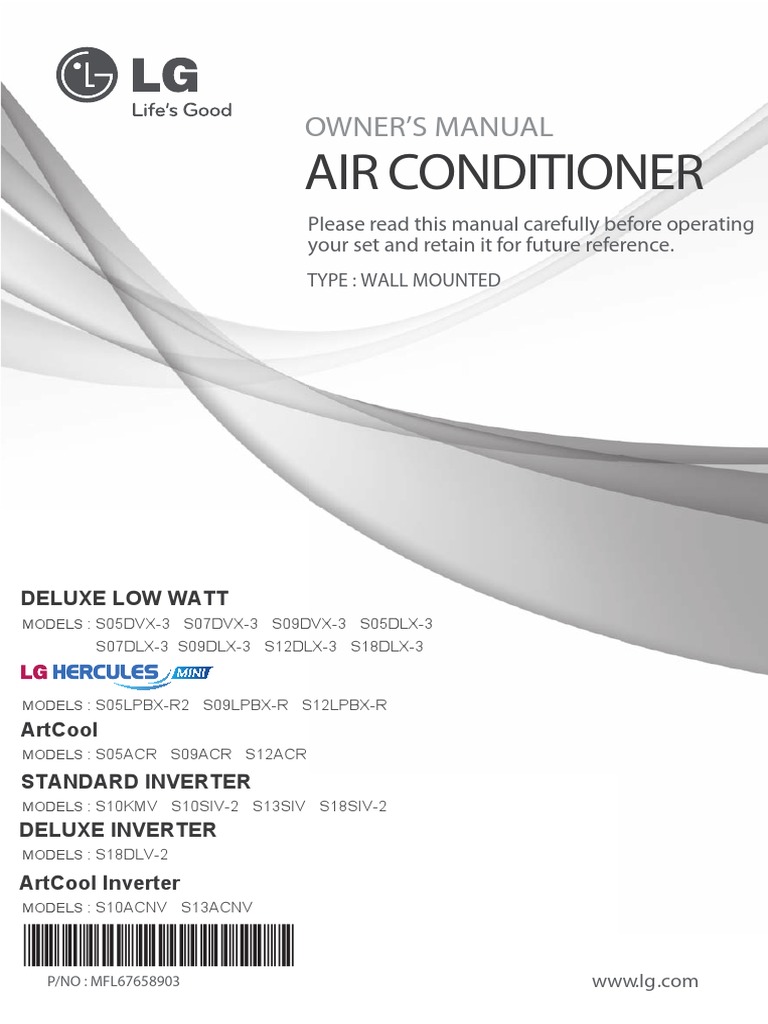 LG
Life's Good

OWNER'S MANUAL
AIR CONDITIONER

Please read this manual carefully before operating your set and retain it for future reference.

TYPE : WALL MOUNTED

DELUXE LOW WATT
MODELS : S05DVX-3 S07DVX-3 S09DVX-3 S05DLX-3
S07DLX-3 S09DLX-3 S12DLX-3 S18DLX-3

LG HERCULES MINI
MODELS : S05LPBX-R2 S09LPBX-R S12LPBX-R

ArtCool
MODELS : S05ACR S09ACR S12ACR

STANDARD INVERTER
MODELS : S10KMV S10SIV-2 S13SIV S18SIV-2

DELUXE INVERTER
MODELS : S18DLV-2

ArtCool Inverter
MODELS : S10ACNV S13ACNV

P/NO : MFL67658903

www.lg.com